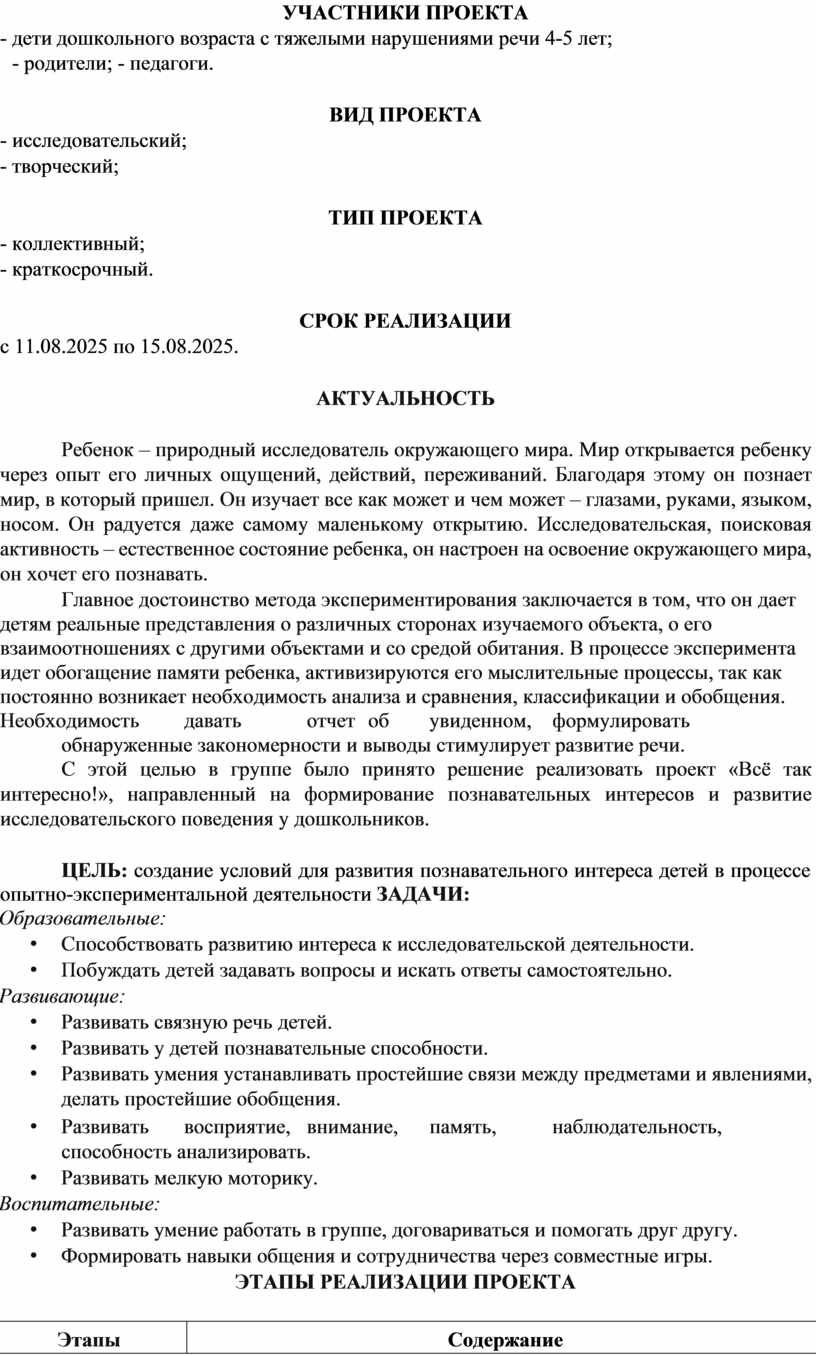 УЧАСТНИКИ ПРОЕКТА
- дети дошкольного возраста с тяжелыми нарушениями речи 4-5 лет;
- родители; - педагоги.

ВИД ПРОЕКТА
- исследовательский;
- творческий;

ТИП ПРОЕКТА
- коллективный;
- краткосрочный.

СРОК РЕАЛИЗАЦИИ
с 11.08.2025 по 15.08.2025.

АКТУАЛЬНОСТЬ

Ребенок – природный исследователь окружающего мира. Мир открывается ребенку через опыт его личных ощущений, действий, переживаний. Благодаря этому он познает мир, в который пришел. Он изучает все как может и чем может – глазами, руками, языком, носом. Он радуется даже самому маленькому открытию. Исследовательская, поисковая активность – естественное состояние ребенка, он настроен на освоение окружающего мира, он хочет его познавать.

Главное достоинство метода экспериментирования заключается в том, что он дает детям реальные представления о различных сторонах изучаемого объекта, о его взаимоотношениях с другими объектами и со средой обитания. В процессе эксперимента идет обогащение памяти ребенка, активизируются его мыслительные процессы, так как постоянно возникает необходимость анализа и сравнения, классификации и обобщения. Необходимость давать отчет об увиденном, формулировать обнаруженные закономерности и выводы стимулирует развитие речи.

С этой целью в группе было принято решение реализовать проект «Всё так интересно!», направленный на формирование познавательных интересов и развитие исследовательского поведения у дошкольников.

ЦЕЛЬ: создание условий для развития познавательного интереса детей в процессе опытно-экспериментальной деятельности ЗАДАЧИ:
Образовательные:
• Способствовать развитию интереса к исследовательской деятельности.
• Побуждать детей задавать вопросы и искать ответы самостоятельно.
Развивающие:
• Развивать связную речь детей.
• Развивать у детей познавательные способности.
• Развивать умения устанавливать простейшие связи между предметами и явлениями, делать простейшие обобщения.
• Развивать восприятие, внимание, память, наблюдательность, способность анализировать.
• Развивать мелкую моторику.
Воспитательные:
• Развивать умение работать в группе, договариваться и помогать друг другу.
• Формировать навыки общения и сотрудничества через совместные игры.

ЭТАПЫ РЕАЛИЗАЦИИ ПРОЕКТА

| Этапы | Содержание |
|---|---|